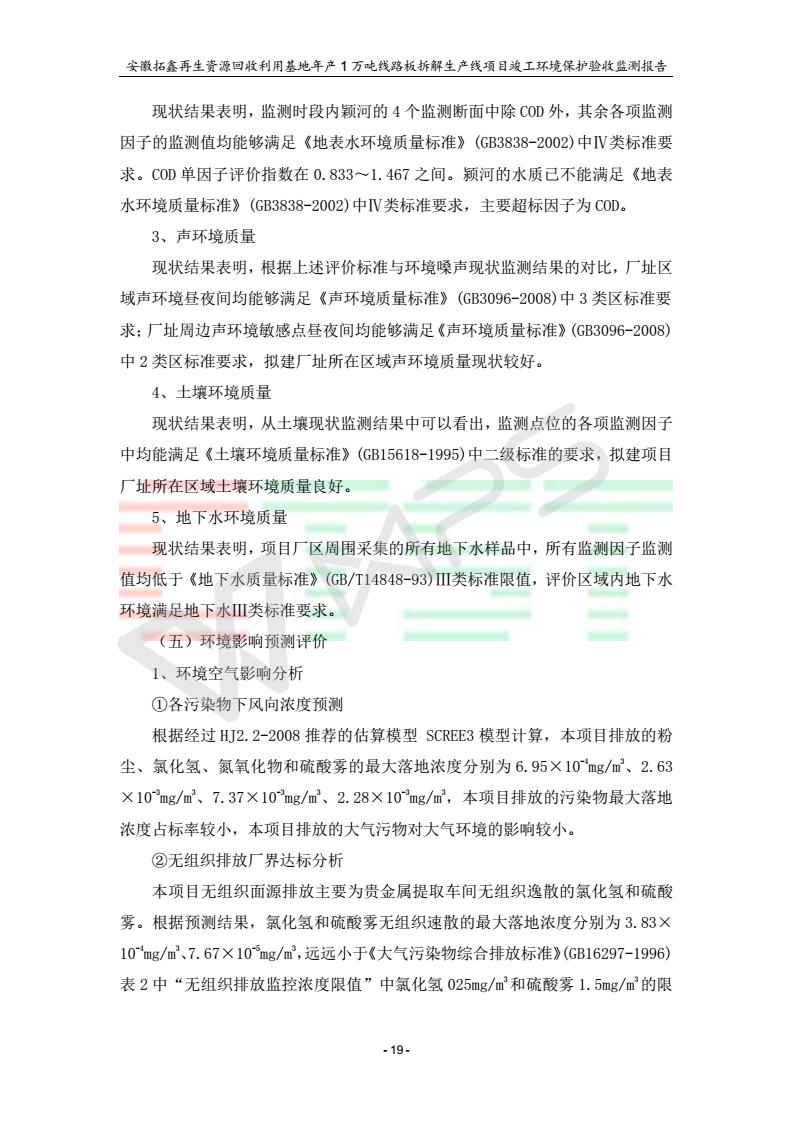 安徽拓鑫再生资源回收利用基地年产 1 万吨线路板拆解生产线项目竣工环境保护验收监测报告

现状结果表明，监测时段内颍河的 4 个监测断面中除 COD 外，其余各项监测因子的监测值均能够满足《地表水环境质量标准》(GB3838-2002)中Ⅳ类标准要求。COD 单因子评价指数在 0.833～1.467 之间。颍河的水质已不能满足《地表水环境质量标准》(GB3838-2002)中Ⅳ类标准要求，主要超标因子为 COD。

3、声环境质量

现状结果表明，根据上述评价标准与环境噪声现状监测结果的对比，厂址区域声环境昼夜间均能够满足《声环境质量标准》(GB3096-2008)中 3 类区标准要求；厂址周边声环境敏感点昼夜间均能够满足《声环境质量标准》(GB3096-2008)中 2 类区标准要求，拟建厂址所在区域声环境质量现状较好。

4、土壤环境质量

现状结果表明，从土壤现状监测结果中可以看出，监测点位的各项监测因子中均能满足《土壤环境质量标准》(GB15618-1995)中二级标准的要求，拟建项目厂址所在区域土壤环境质量良好。

5、地下水环境质量

现状结果表明，项目厂区周围采集的所有地下水样品中，所有监测因子监测值均低于《地下水质量标准》(GB/T14848-93)III类标准限值，评价区域内地下水环境满足地下水III类标准要求。

（五）环境影响预测评价

1、环境空气影响分析

①各污染物下风向浓度预测

根据经过 HJ2.2-2008 推荐的估算模型 SCREE3 模型计算，本项目排放的粉尘、氯化氢、氮氧化物和硫酸雾的最大落地浓度分别为 $6.95\times10^{-4}mg/m^3$、$2.63\times10^{-3}mg/m^3$、$7.37\times10^{-3}mg/m^3$、$2.28\times10^{-3}mg/m^3$，本项目排放的污染物最大落地浓度占标率较小，本项目排放的大气污物对大气环境的影响较小。

②无组织排放厂界达标分析

本项目无组织面源排放主要为贵金属提取车间无组织逸散的氯化氢和硫酸雾。根据预测结果，氯化氢和硫酸雾无组织速散的最大落地浓度分别为 $3.83\times10^{-4}mg/m^3$、$7.67\times10^{-5}mg/m^3$，远远小于《大气污染物综合排放标准》(GB16297-1996)表 2 中“无组织排放监控浓度限值”中氯化氢 $025mg/m^3$ 和硫酸雾 $1.5mg/m^3$ 的限

- 19 -